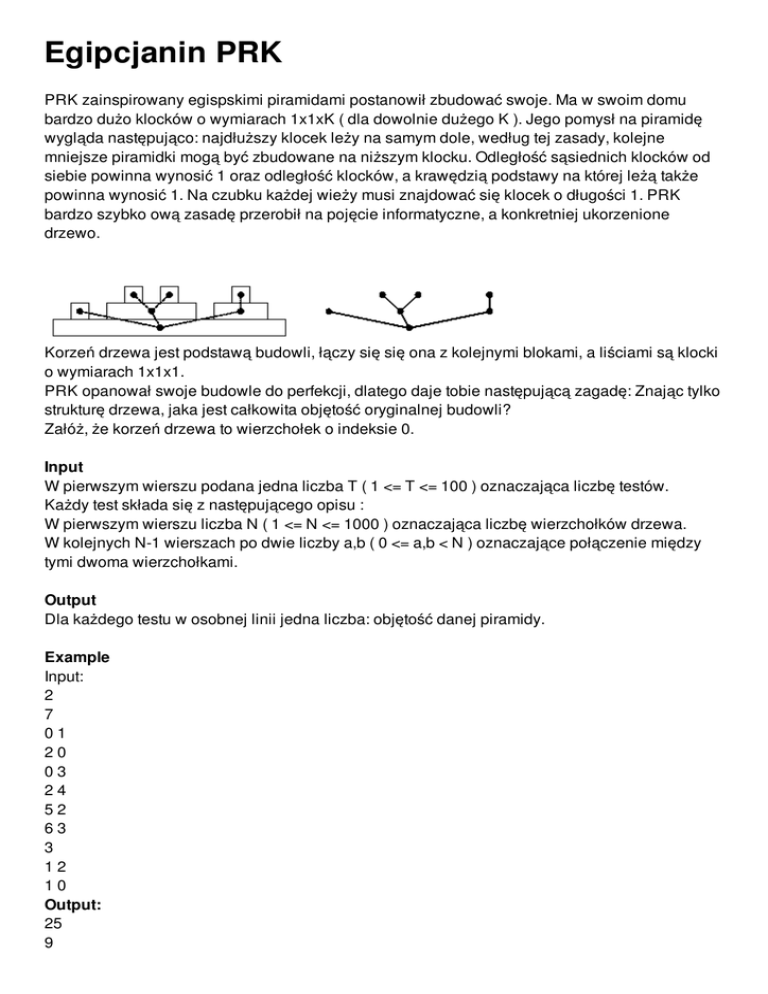 Egipcjanin PRK

PRK zainspirowany egispskimi piramidami postanowił zbudować swoje. Ma w swoim domu bardzo dużo klocków o wymiarach 1x1xK ( dla dowolnie dużego K ). Jego pomysł na piramidę wygląda następująco: najdłuższy klocek leży na samym dole, według tej zasady, kolejne mniejsze piramidki mogą być zbudowane na niższym klocku. Odległość sąsiednich klocków od siebie powinna wynosić 1 oraz odległość klocków, a krawędzią podstawy na której leżą także powinna wynosić 1. Na czubku każdej wieży musi znajdować się klocek o długości 1. PRK bardzo szybko ową zasadę przerobił na pojęcie informatyczne, a konkretniej ukorzenione drzewo.

Korzeń drzewa jest podstawą budowli, łączy się się ona z kolejnymi blokami, a liściami są klocki o wymiarach 1x1x1.
PRK opanował swoje budowle do perfekcji, dlatego daje tobie następującą zagadę: Znając tylko strukturę drzewa, jaka jest całkowita objętość oryginalnej budowli?
Załóż, że korzeń drzewa to wierzchołek o indeksie 0.

Input
W pierwszym wierszu podana jedna liczba T ( 1 <= T <= 100 ) oznaczająca liczbę testów.
Każdy test składa się z następującego opisu :
W pierwszym wierszu liczba N ( 1 <= N <= 1000 ) oznaczająca liczbę wierzchołków drzewa.
W kolejnych N-1 wierszach po dwie liczby a,b ( 0 <= a,b < N ) oznaczające połączenie między tymi dwoma wierzchołkami.

Output
Dla każdego testu w osobnej linii jedna liczba: objętość danej piramidy.

Example
Input:
2
7
0 1
2 0
0 3
2 4
5 2
6 3
3
1 2
1 0
Output:
25
9